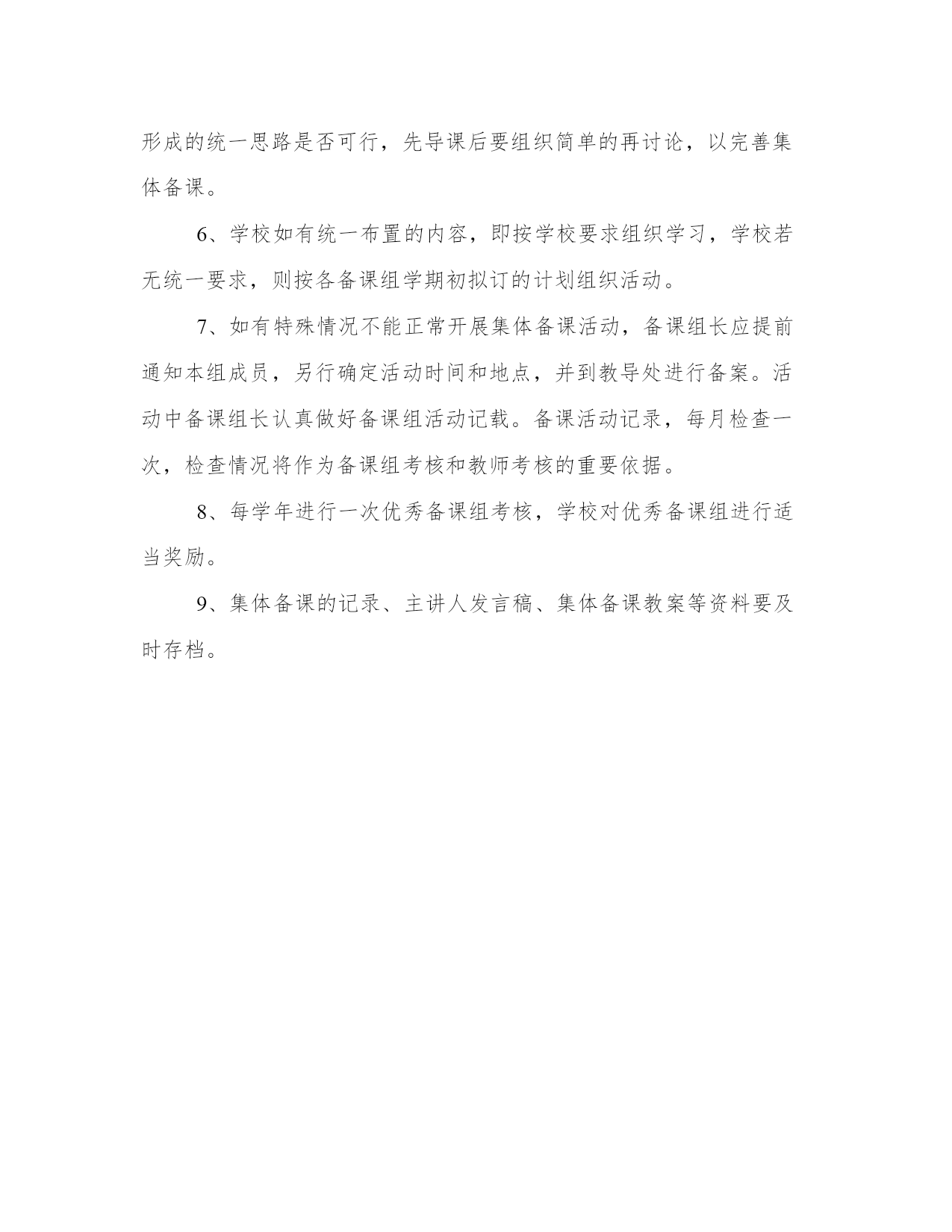 形成的统一思路是否可行，先导课后要组织简单的再讨论，以完善集体备课。

6、学校如有统一布置的内容，即按学校要求组织学习，学校若无统一要求，则按各备课组学期初拟订的计划组织活动。

7、如有特殊情况不能正常开展集体备课活动，备课组长应提前通知本组成员，另行确定活动时间和地点，并到教导处进行备案。活动中备课组长认真做好备课组活动记载。备课活动记录，每月检查一次，检查情况将作为备课组考核和教师考核的重要依据。

8、每学年进行一次优秀备课组考核，学校对优秀备课组进行适当奖励。

9、集体备课的记录、主讲人发言稿、集体备课教案等资料要及时存档。